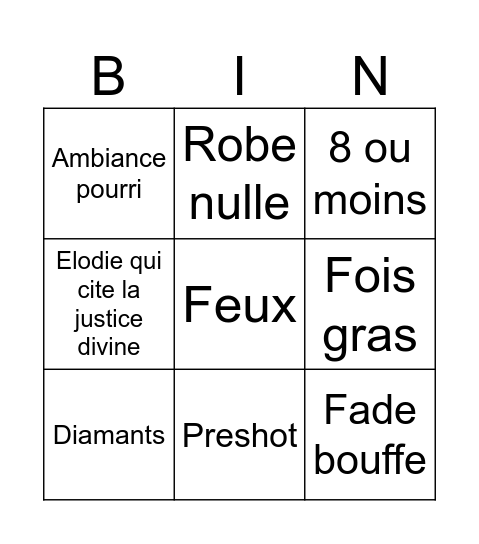 | B | I | N |
|---|---|---|
| Ambiance pourri | Robe nulle | 8 ou moins |
| Elodie qui cite la justice divine | Feux | Fois gras |
| Diamants | Preshot | Fade bouffe |